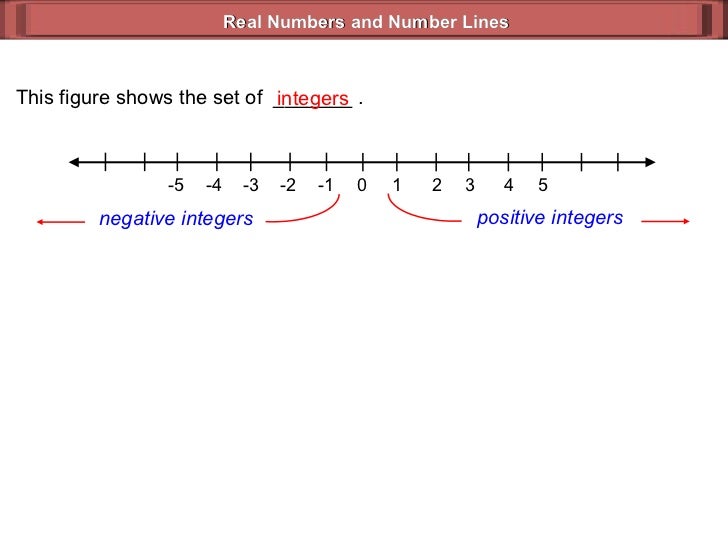 Real Numbers and Number Lines

This figure shows the set of integers .

-5 -4 -3 -2 -1 0 1 2 3 4 5

negative integers

positive integers